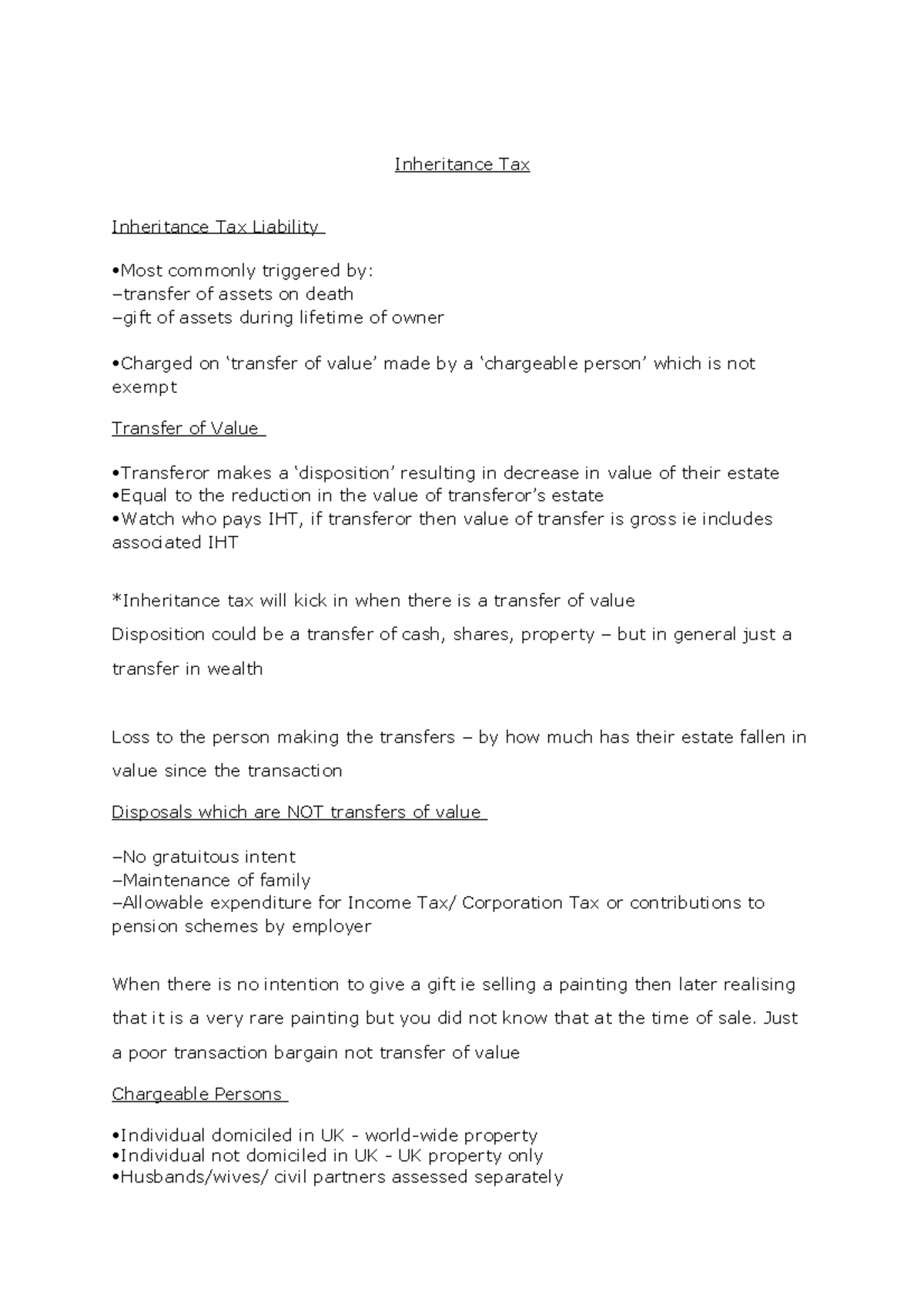 Inheritance Tax

Inheritance Tax Liability

•Most commonly triggered by:
–transfer of assets on death
–gift of assets during lifetime of owner

•Charged on ‘transfer of value’ made by a ‘chargeable person’ which is not exempt

Transfer of Value

•Transferor makes a ‘disposition’ resulting in decrease in value of their estate
•Equal to the reduction in the value of transferor’s estate
•Watch who pays IHT, if transferor then value of transfer is gross ie includes associated IHT

*Inheritance tax will kick in when there is a transfer of value
Disposition could be a transfer of cash, shares, property – but in general just a transfer in wealth

Loss to the person making the transfers – by how much has their estate fallen in value since the transaction

Disposals which are NOT transfers of value

–No gratuitous intent
–Maintenance of family
–Allowable expenditure for Income Tax/ Corporation Tax or contributions to pension schemes by employer

When there is no intention to give a gift ie selling a painting then later realising that it is a very rare painting but you did not know that at the time of sale. Just a poor transaction bargain not transfer of value

Chargeable Persons

•Individual domiciled in UK - world-wide property
•Individual not domiciled in UK - UK property only
•Husbands/wives/ civil partners assessed separately